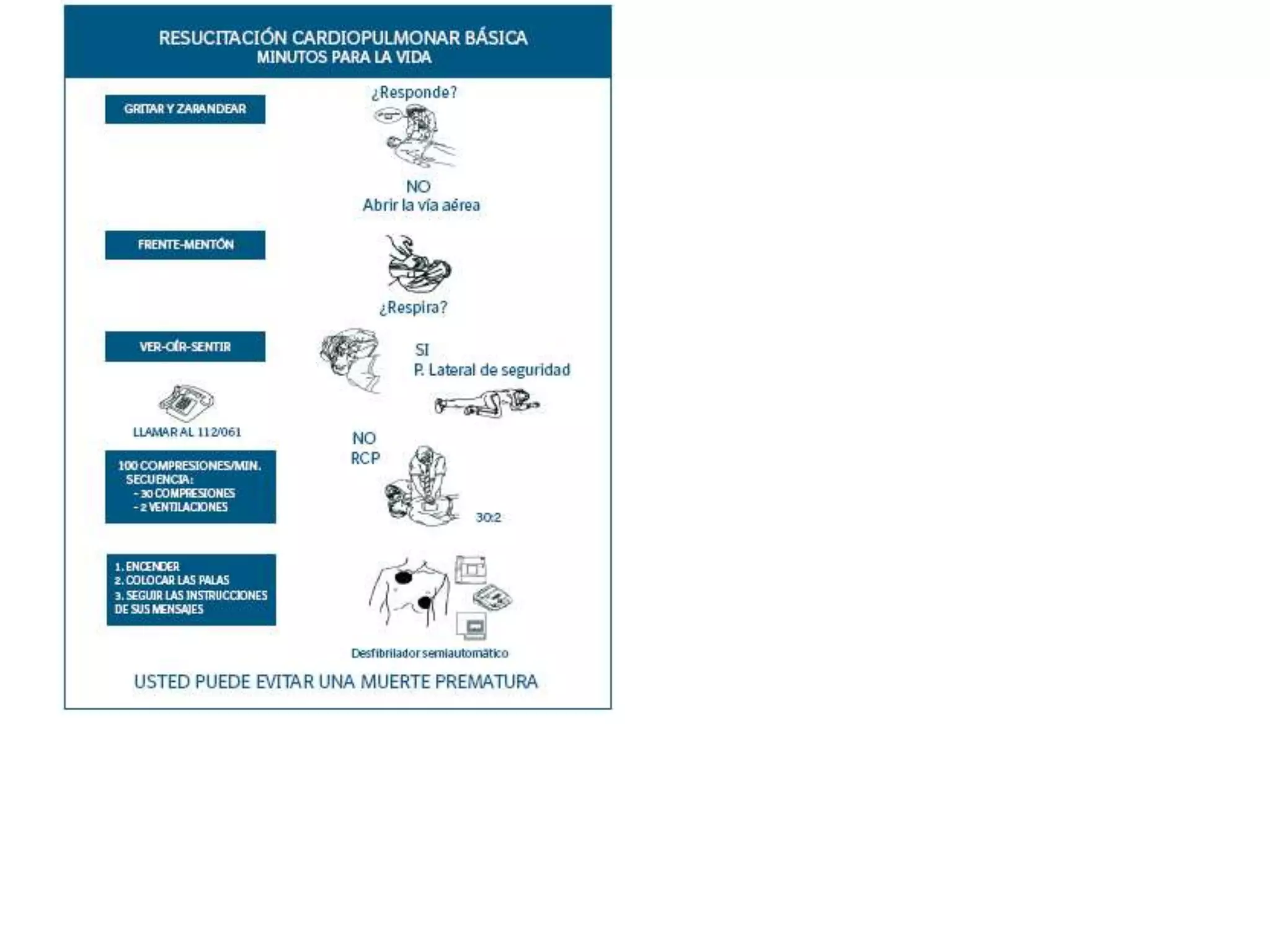 RESUCITACIÓN CARDIOPULMONAR BÁSICA
MINUTOS PARA LA VIDA

GRITAR Y ZARANDEAR

¿Responde?

NO
Abrir la vía aérea

FRENTE-MENTÓN

¿Respira?

VER-OÍR-SENTIR

SI
P. Lateral de seguridad

LLAMAR AL 112/061

NO
RCP

100 COMPRESIONES/MIN.
SECUENCIA:
- 30 COMPRESIONES
- 2 VENTILACIONES

30:2

1. ENCENDER
2. COLOCAR LAS PALAS
3. SEGUIR LAS INSTRUCCIONES DE SUS MENSAJES

Desfibrilador semiautomático

USTED PUEDE EVITAR UNA MUERTE PREMATURA